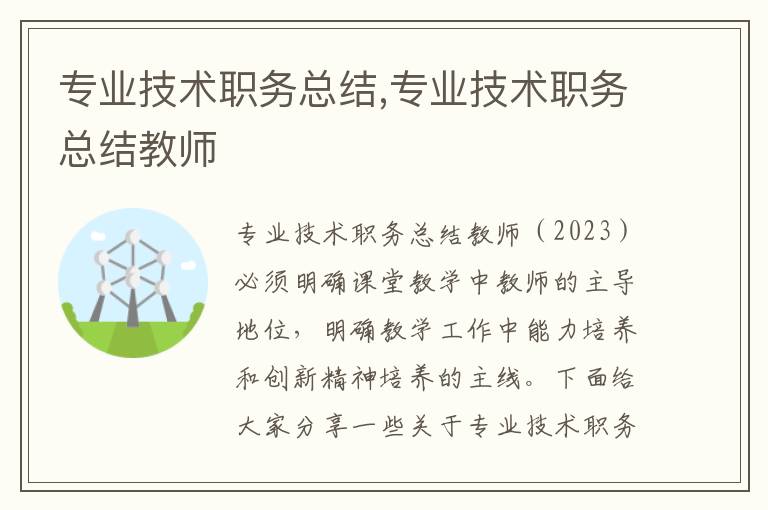 专业技术职务总结,专业技术职务总结教师

专业技术职务总结教师（2023）必须明确课堂教学中教师的主导地位，明确教学工作中能力培养和创新精神培养的主线。下面给大家分享一些关于专业技术职务